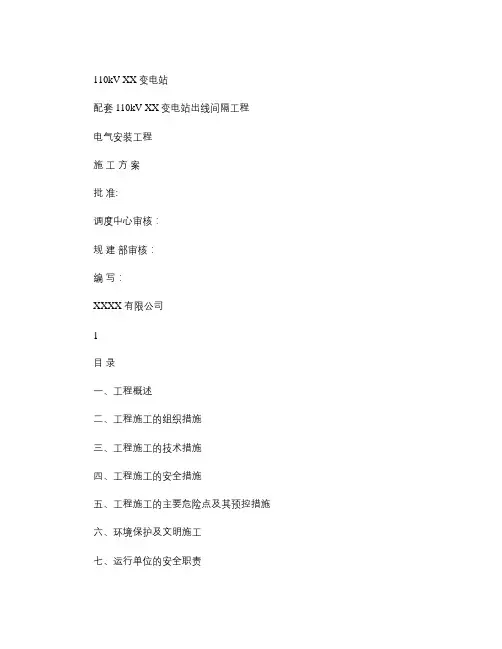 110kV XX 变电站

配套 110kV XX 变电站出线间隔工程

电气安装工程

施 工 方 案

批 准:

调度中心审核：

规 建 部审核：

编 写：

XXXX 有限公司

1

目 录

一、工程概述

二、工程施工的组织措施

三、工程施工的技术措施

四、工程施工的安全措施

五、工程施工的主要危险点及其预控措施

六、环境保护及文明施工

七、运行单位的安全职责